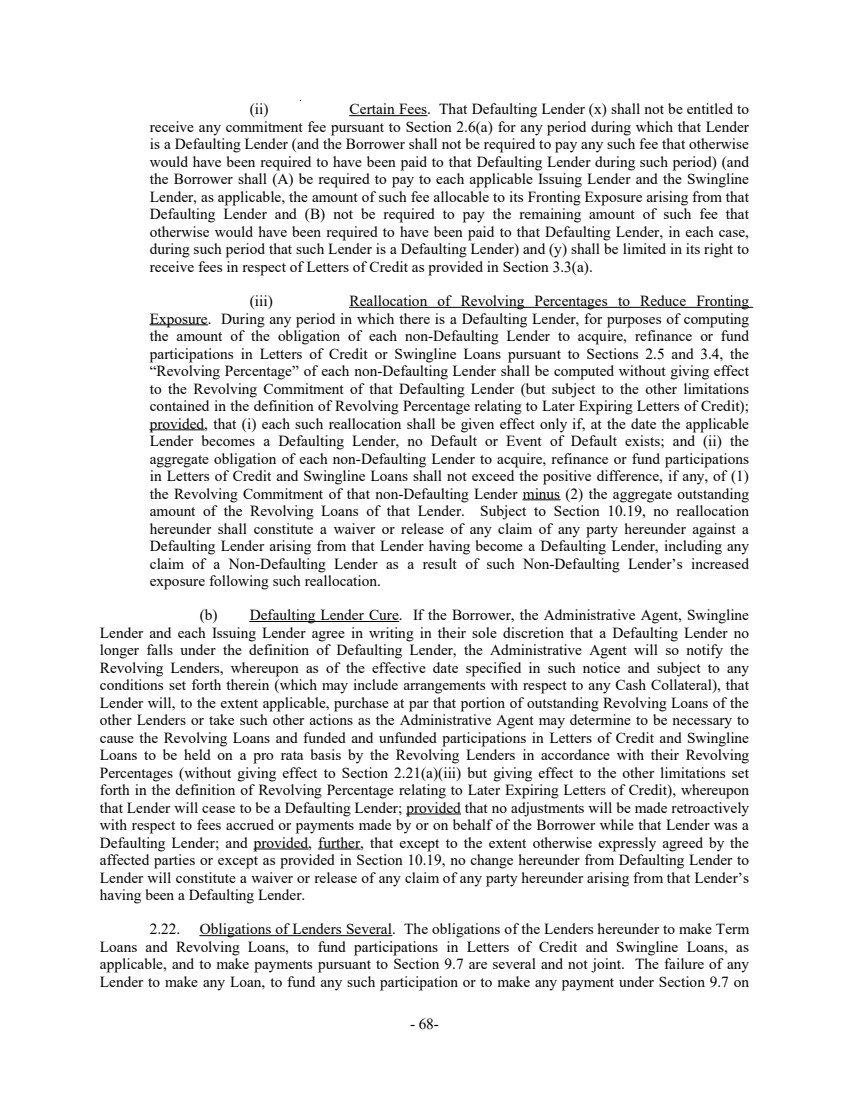 (ii) Certain Fees. That Defaulting Lender (x) shall not be entitled to receive any commitment fee pursuant to Section 2.6(a) for any period during which that Lender is a Defaulting Lender (and the Borrower shall not be required to pay any such fee that otherwise would have been required to have been paid to that Defaulting Lender during such period) (and the Borrower shall (A) be required to pay to each applicable Issuing Lender and the Swingline Lender, as applicable, the amount of such fee allocable to its Fronting Exposure arising from that Defaulting Lender and (B) not be required to pay the remaining amount of such fee that otherwise would have been required to have been paid to that Defaulting Lender, in each case, during such period that such Lender is a Defaulting Lender) and (y) shall be limited in its right to receive fees in respect of Letters of Credit as provided in Section 3.3(a).

(iii) Reallocation of Revolving Percentages to Reduce Fronting Exposure. During any period in which there is a Defaulting Lender, for purposes of computing the amount of the obligation of each non-Defaulting Lender to acquire, refinance or fund participations in Letters of Credit or Swingline Loans pursuant to Sections 2.5 and 3.4, the "Revolving Percentage" of each non-Defaulting Lender shall be computed without giving effect to the Revolving Commitment of that Defaulting Lender (but subject to the other limitations contained in the definition of Revolving Percentage relating to Later Expiring Letters of Credit); provided, that (i) each such reallocation shall be given effect only if, at the date the applicable Lender becomes a Defaulting Lender, no Default or Event of Default exists; and (ii) the aggregate obligation of each non-Defaulting Lender to acquire, refinance or fund participations in Letters of Credit and Swingline Loans shall not exceed the positive difference, if any, of (1) the Revolving Commitment of that non-Defaulting Lender minus (2) the aggregate outstanding amount of the Revolving Loans of that Lender. Subject to Section 10.19, no reallocation hereunder shall constitute a waiver or release of any claim of any party hereunder against a Defaulting Lender arising from that Lender having become a Defaulting Lender, including any claim of a Non-Defaulting Lender as a result of such Non-Defaulting Lender's increased exposure following such reallocation.

(b) Defaulting Lender Cure. If the Borrower, the Administrative Agent, Swingline Lender and each Issuing Lender agree in writing in their sole discretion that a Defaulting Lender no longer falls under the definition of Defaulting Lender, the Administrative Agent will so notify the Revolving Lenders, whereupon as of the effective date specified in such notice and subject to any conditions set forth therein (which may include arrangements with respect to any Cash Collateral), that Lender will, to the extent applicable, purchase at par that portion of outstanding Revolving Loans of the other Lenders or take such other actions as the Administrative Agent may determine to be necessary to cause the Revolving Loans and funded and unfunded participations in Letters of Credit and Swingline Loans to be held on a pro rata basis by the Revolving Lenders in accordance with their Revolving Percentages (without giving effect to Section 2.21(a)(iii) but giving effect to the other limitations set forth in the definition of Revolving Percentage relating to Later Expiring Letters of Credit), whereupon that Lender will cease to be a Defaulting Lender; provided that no adjustments will be made retroactively with respect to fees accrued or payments made by or on behalf of the Borrower while that Lender was a Defaulting Lender; and provided, further, that except to the extent otherwise expressly agreed by the affected parties or except as provided in Section 10.19, no change hereunder from Defaulting Lender to Lender will constitute a waiver or release of any claim of any party hereunder arising from that Lender's having been a Defaulting Lender.

2.22. Obligations of Lenders Several. The obligations of the Lenders hereunder to make Term Loans and Revolving Loans, to fund participations in Letters of Credit and Swingline Loans, as applicable, and to make payments pursuant to Section 9.7 are several and not joint. The failure of any Lender to make any Loan, to fund any such participation or to make any payment under Section 9.7 on

- 68-